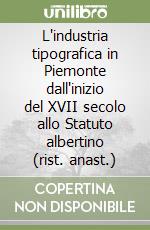 unilibro

L'industria tipografica in Piemonte dall'inizio del XVII secolo allo Statuto albertino (rist. anast.)

COPERTINA NON DISPONIBILE